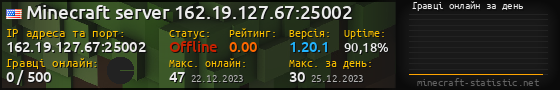 Minecraft server 162.19.127.67:25002

IP адреса та порт:
162.19.127.67:25002

Статус:
Offline

Рейтинг:
0.00

Версія:
1.20.1

Uptime:
90,18%

Гравці онлайн:
0 / 500

Макс. онлайн:
47 22.12.2023

Макс. за день:
30 25.12.2023

Гравці онлайн за день

minecraft-statistic.net